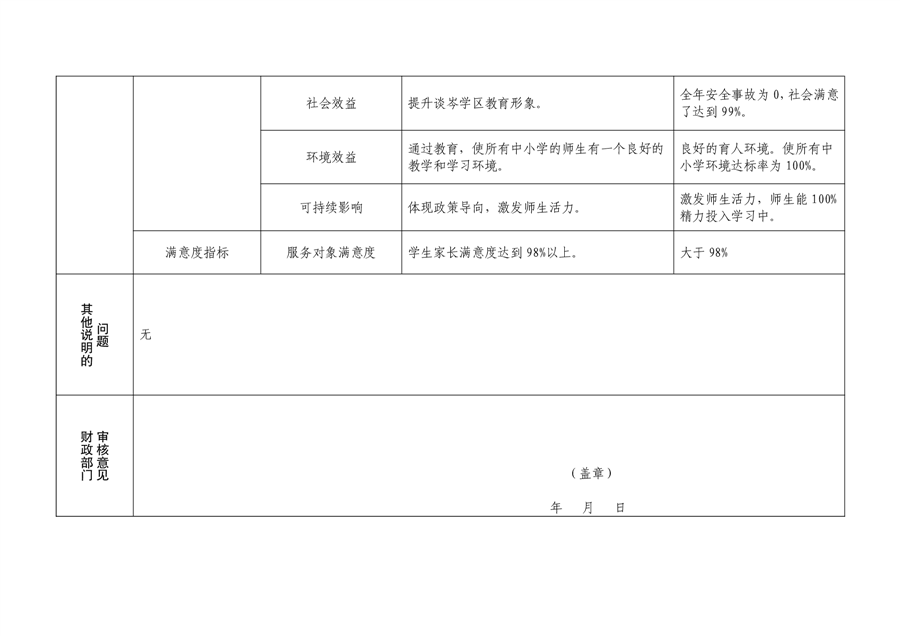 |  |  | 社会效益 | 提升谈岑学区教育形象。 | 全年安全事故为0，社会满意了达到99%。 |
|---|---|---|---|---|
|  |  | 环境效益 | 通过教育，使所有中小学的师生有一个良好的教学和学习环境。 | 良好的育人环境。使所有中小学环境达标率为100%。 |
|  |  | 可持续影响 | 体现政策导向，激发师生活力。 | 激发师生活力，师生能100%精力投入学习中。 |
|  | 满意度指标 | 服务对象满意度 | 学生家长满意度达到98%以上。 | 大于98% |
| 其他说明的问题 | 无 |  |  |  |
| 财政部门审核意见 | （盖章） 年 月 日 |  |  |  |